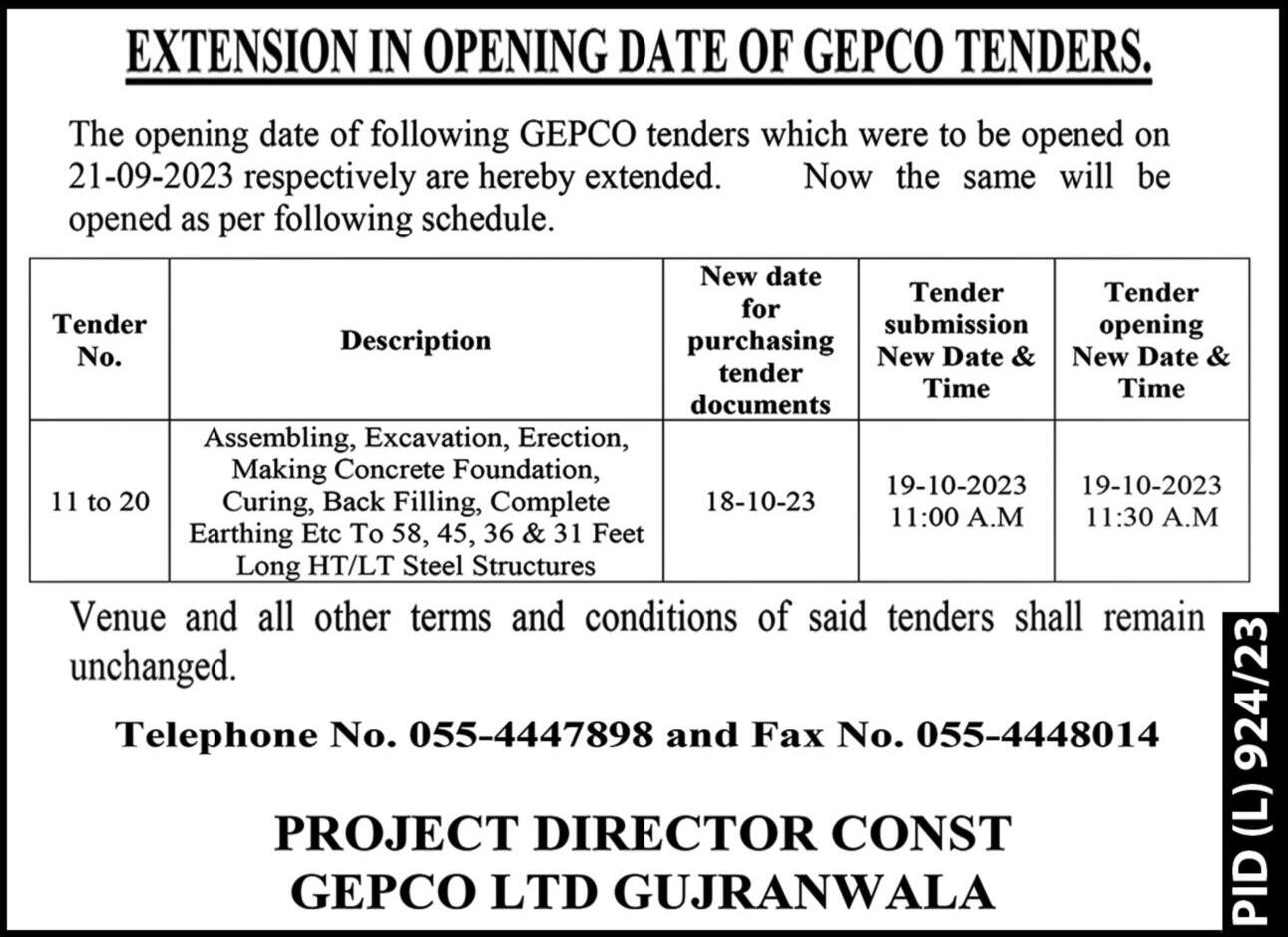 EXTENSION IN OPENING DATE OF GEPCO TENDERS.

The opening date of following GEPCO tenders which were to be opened on 21-09-2023 respectively are hereby extended. Now the same will be opened as per following schedule.

| Tender No. | Description | New date for purchasing tender documents | Tender submission New Date & Time | Tender opening New Date & Time |
|---|---|---|---|---|
| 11 to 20 | Assembling, Excavation, Erection, Making Concrete Foundation, Curing, Back Filling, Complete Earthing Etc To 58, 45, 36 & 31 Feet Long HT/LT Steel Structures | 18-10-23 | 19-10-2023 11:00 A.M | 19-10-2023 11:30 A.M |

Venue and all other terms and conditions of said tenders shall remain unchanged.

Telephone No. 055-4447898 and Fax No. 055-4448014

PROJECT DIRECTOR CONST
GEPCO LTD GUJRANWALA

PID (L) 924/23